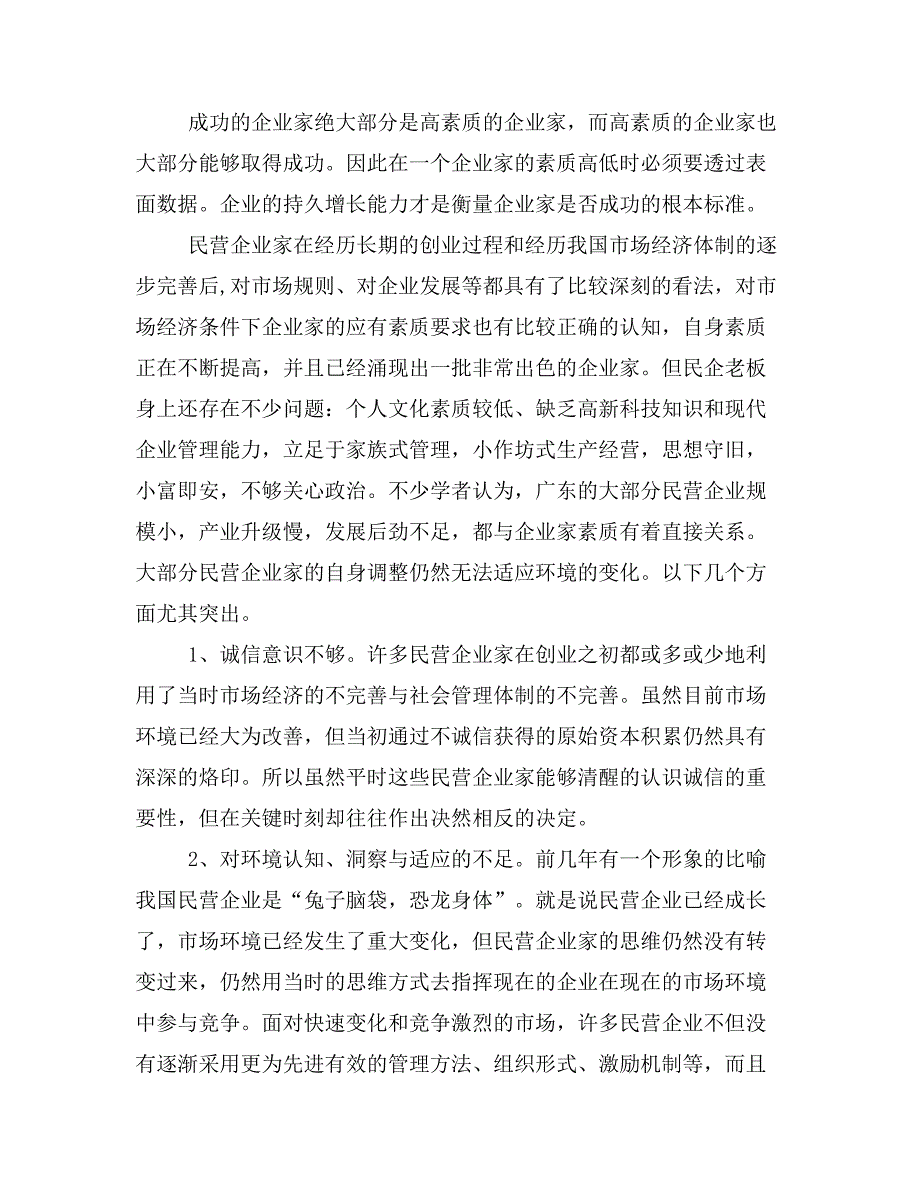 成功的企业家绝大部分是高素质的企业家，而高素质的企业家也大部分能够取得成功。因此在一个企业家的素质高低时必须要透过表面数据。企业的持久增长能力才是衡量企业家是否成功的根本标准。

民营企业家在经历长期的创业过程和经历我国市场经济体制的逐步完善后,对市场规则、对企业发展等都具有了比较深刻的看法，对市场经济条件下企业家的应有素质要求也有比较正确的认知，自身素质正在不断提高，并且已经涌现出一批非常出色的企业家。但民企老板身上还存在不少问题：个人文化素质较低、缺乏高新科技知识和现代企业管理能力，立足于家族式管理，小作坊式生产经营，思想守旧，小富即安，不够关心政治。不少学者认为，广东的大部分民营企业规模小，产业升级慢，发展后劲不足，都与企业家素质有着直接关系。大部分民营企业家的自身调整仍然无法适应环境的变化。以下几个方面尤其突出。

1、诚信意识不够。许多民营企业家在创业之初都或多或少地利用了当时市场经济的不完善与社会管理体制的不完善。虽然目前市场环境已经大为改善，但当初通过不诚信获得的原始资本积累仍然具有深深的烙印。所以虽然平时这些民营企业家能够清醒的认识诚信的重要性，但在关键时刻却往往作出决然相反的决定。

2、对环境认知、洞察与适应的不足。前几年有一个形象的比喻我国民营企业是“兔子脑袋，恐龙身体”。就是说民营企业已经成长了，市场环境已经发生了重大变化，但民营企业家的思维仍然没有转变过来，仍然用当时的思维方式去指挥现在的企业在现在的市场环境中参与竞争。面对快速变化和竞争激烈的市场，许多民营企业不但没有逐渐采用更为先进有效的管理方法、组织形式、激励机制等，而且